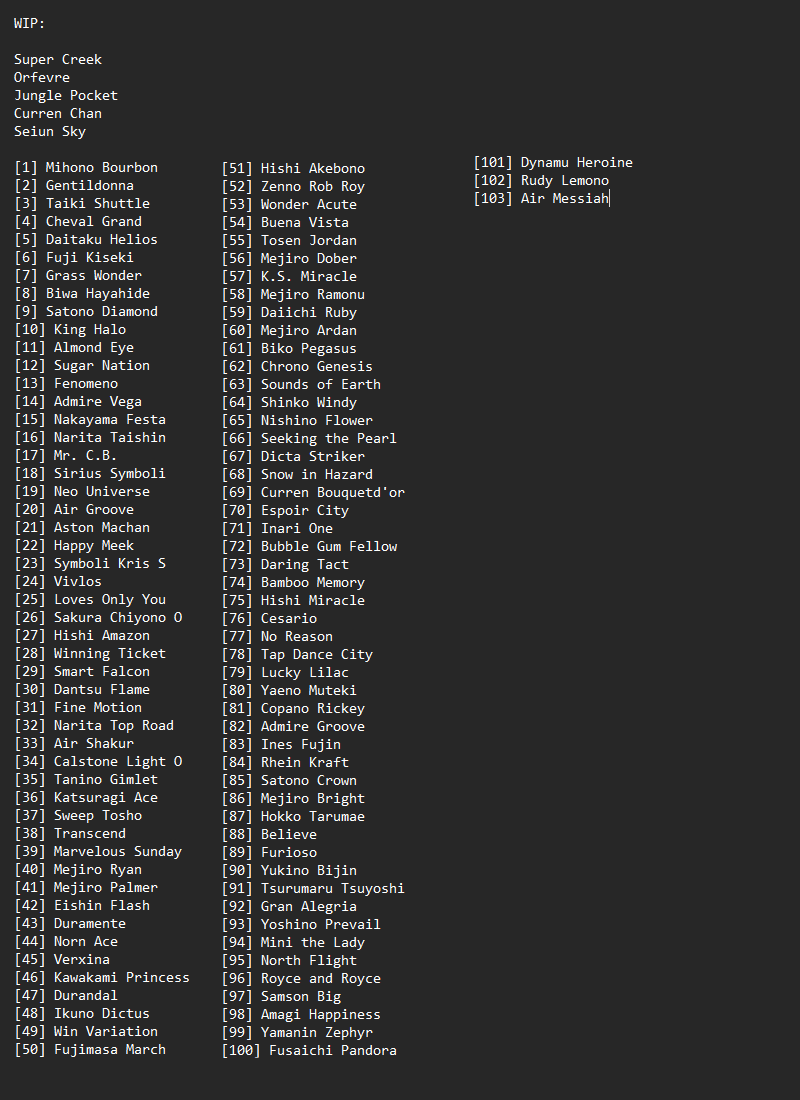 WIP:

Super Creek
Orfevre
Jungle Pocket
Curren Chan
Seiun Sky

[1] Mihono Bourbon
[2] Gentildonna
[3] Taiki Shuttle
[4] Cheval Grand
[5] Daitaku Helios
[6] Fuji Kiseki
[7] Grass Wonder
[8] Biwa Hayahide
[9] Satono Diamond
[10] King Halo
[11] Almond Eye
[12] Sugar Nation
[13] Fenomeno
[14] Admire Vega
[15] Nakayama Festa
[16] Narita Taishin
[17] Mr. C.B.
[18] Sirius Symboli
[19] Neo Universe
[20] Air Groove
[21] Aston Machan
[22] Happy Meek
[23] Symboli Kris S
[24] Vivlos
[25] Loves Only You
[26] Sakura Chiyono O
[27] Hishi Amazon
[28] Winning Ticket
[29] Smart Falcon
[30] Dantsu Flame
[31] Fine Motion
[32] Narita Top Road
[33] Air Shakur
[34] Calstone Light O
[35] Tanino Gimlet
[36] Katsuragi Ace
[37] Sweep Tosho
[38] Transcend
[39] Marvelous Sunday
[40] Mejiro Ryan
[41] Mejiro Palmer
[42] Eishin Flash
[43] Duramente
[44] Norn Ace
[45] Verxina
[46] Kawakami Princess
[47] Durandal
[48] Ikuno Dictus
[49] Win Variation
[50] Fujimasa March

[51] Hishi Akebono
[52] Zenno Rob Roy
[53] Wonder Acute
[54] Buena Vista
[55] Tosen Jordan
[56] Mejiro Dober
[57] K.S. Miracle
[58] Mejiro Ramonu
[59] Daiichi Ruby
[60] Mejiro Ardan
[61] Biko Pegasus
[62] Chrono Genesis
[63] Sounds of Earth
[64] Shinko Windy
[65] Nishino Flower
[66] Seeking the Pearl
[67] Dicta Striker
[68] Snow in Hazard
[69] Curren Bouquetd'or
[70] Espoir City
[71] Inari One
[72] Bubble Gum Fellow
[73] Daring Tact
[74] Bamboo Memory
[75] Hishi Miracle
[76] Cesario
[77] No Reason
[78] Tap Dance City
[79] Lucky Lilac
[80] Yaeno Muteki
[81] Copano Rickey
[82] Admire Groove
[83] Ines Fujin
[84] Rhein Kraft
[85] Satono Crown
[86] Mejiro Bright
[87] Hokko Tarumae
[88] Believe
[89] Furioso
[90] Yukino Bijin
[91] Tsurumaru Tsuyoshi
[92] Gran Alegria
[93] Yoshino Prevail
[94] Mini the Lady
[95] North Flight
[96] Royce and Royce
[97] Samson Big
[98] Amagi Happiness
[99] Yamanin Zephyr
[100] Fusaichi Pandora

[101] Dynamu Heroine
[102] Rudy Lemono
[103] Air Messiah